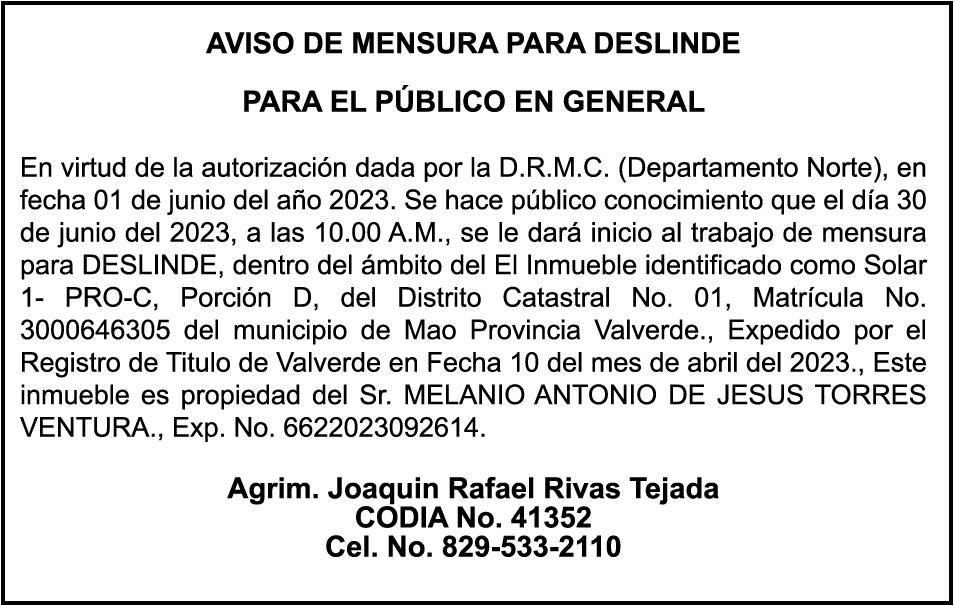 AVISO DE MENSURA PARA DESLINDE

PARA EL PÚBLICO EN GENERAL

En virtud de la autorización dada por la D.R.M.C. (Departamento Norte), en fecha 01 de junio del año 2023. Se hace público conocimiento que el día 30 de junio del 2023, a las 10.00 A.M., se le dará inicio al trabajo de mensura para DESLINDE, dentro del ámbito del El Inmueble identificado como Solar 1- PRO-C, Porción D, del Distrito Catastral No. 01, Matrícula No. 3000646305 del municipio de Mao Provincia Valverde., Expedido por el Registro de Titulo de Valverde en Fecha 10 del mes de abril del 2023., Este inmueble es propiedad del Sr. MELANIO ANTONIO DE JESUS TORRES VENTURA., Exp. No. 6622023092614.

Agrim. Joaquin Rafael Rivas Tejada
CODIA No. 41352
Cel. No. 829-533-2110